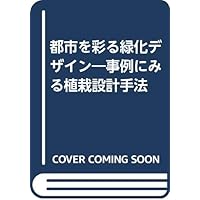 都市を彩る緑化デザイン―事例にみる植栽設計手法

COVER COMING SOON